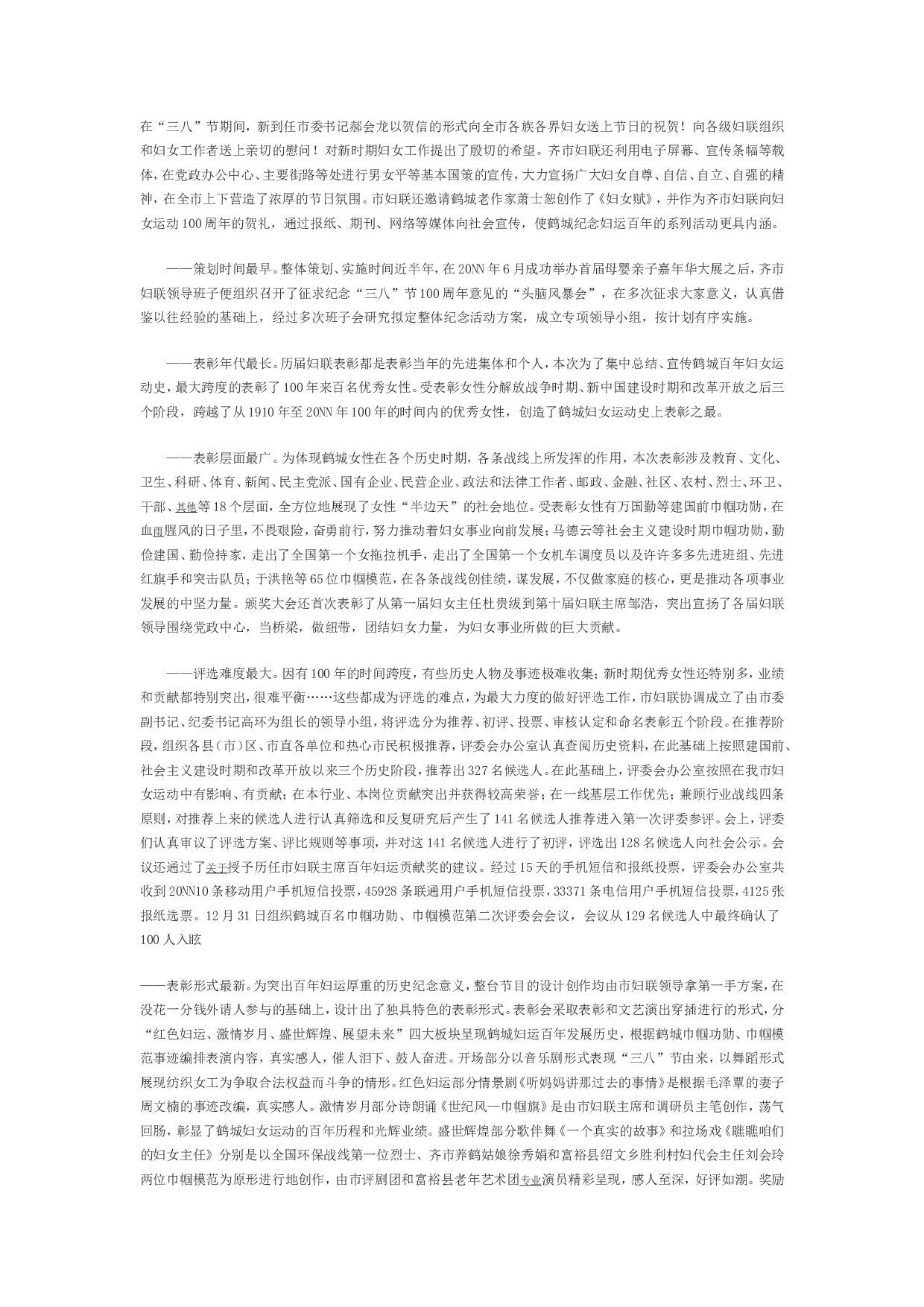 在“三八”节期间，新到任市委书记郝会龙以贺信的形式向全市各族各界妇女送上节日的祝贺！向各级妇联组织和妇女工作者送上亲切的慰问！对新时期妇女工作提出了殷切的希望。齐市妇联还利用电子屏幕、宣传条幅等载体，在党政办公中心、主要街路等处进行男女平等基本国策的宣传，大力宣扬广大妇女自尊、自信、自立、自强的精神，在全市上下营造了浓厚的节日氛围。市妇联还邀请鹤城老作家萧士恕创作了《妇女赋》，并作为齐市妇联向妇女运动100周年的贺礼，通过报纸、期刊、网络等媒体向社会宣传，使鹤城纪念妇运百年的系列活动更具内涵。

——策划时间最早。整体策划、实施时间近半年，在20NN年6月成功举办首届母婴亲子嘉年华大展之后，齐市妇联领导班子便组织召开了征求纪念“三八”节100周年意见的“头脑风暴会”，在多次征求大家意义，认真借鉴以往经验的基础上，经过多次班子会研究拟定整体纪念活动方案，成立专项领导小组，按计划有序实施。

——表彰年代最长。历届妇联表彰都是表彰当年的先进集体和个人，本次为了集中总结、宣传鹤城百年妇女运动史，最大跨度的表彰了100年来百名优秀女性。受表彰女性分解放战争时期、新中国建设时期和改革开放之后三个阶段，跨越了从1910年至20NN年100年的时间内的优秀女性，创造了鹤城妇女运动史上表彰之最。

——表彰层面最广。为体现鹤城女性在各个历史时期，各条战线上所发挥的作用，本次表彰涉及教育、文化、卫生、科研、体育、新闻、民主党派、国有企业、民营企业、政法和法律工作者、邮政、金融、社区、农村、烈士、环卫、干部、其他等18个层面，全方位地展现了女性“半边天”的社会地位。受表彰女性有万国勤等建国前巾帼功勋，在血雨腥风的日子里，不畏艰险，奋勇前行，努力推动着妇女事业向前发展；马德云等社会主义建设时期巾帼功勋，勤俭建国、勤俭持家，走出了全国第一个女拖拉机手，走出了全国第一个女机车调度员以及许许多多先进班组、先进红旗手和突击队员；于洪艳等65位巾帼模范，在各条战线创佳绩，谋发展，不仅做家庭的核心，更是推动各项事业发展的中坚力量。颁奖大会还首次表彰了从第一届妇女主任杜贵绂到第十届妇联主席邹浩，突出宣扬了各届妇联领导围绕党政中心，当桥梁，做纽带，团结妇女力量，为妇女事业所做的巨大贡献。

——评选难度最大。因有100年的时间跨度，有些历史人物及事迹极难收集；新时期优秀女性还特别多，业绩和贡献都特别突出，很难平衡……这些都成为评选的难点，为最大力度的做好评选工作，市妇联协调成立了由市委副书记、纪委书记高环为组长的领导小组，将评选分为推荐、初评、投票、审核认定和命名表彰五个阶段。在推荐阶段，组织各县（市）区、市直各单位和热心市民积极推荐，评委会办公室认真查阅历史资料，在此基础上按照建国前、社会主义建设时期和改革开放以来三个历史阶段，推荐出327名候选人。在此基础上，评委会办公室按照在我市妇女运动中有影响、有贡献；在本行业、本岗位贡献突出并获得较高荣誉；在一线基层工作优先；兼顾行业战线四条原则，对推荐上来的候选人进行认真筛选和反复研究后产生了141名候选人推荐进入第一次评委参评。会上，评委们认真审议了评选方案、评比规则等事项，并对这141名候选人进行了初评，评选出128名候选人向社会公示。会议还通过了关于授予历任市妇联主席百年妇运贡献奖的建议。经过15天的手机短信和报纸投票，评委会办公室共收到20NN10条移动用户手机短信投票，45928条联通用户手机短信投票，33371条电信用户手机短信投票，4125张报纸选票。12月31日组织鹤城百名巾帼功勋、巾帼模范第二次评委会会议，会议从129名候选人中最终确认了100人入眩

——表彰形式最新。为突出百年妇运厚重的历史纪念意义，整台节目的设计创作均由市妇联领导拿第一手方案，在没花一分钱外请人参与的基础上，设计出了独具特色的表彰形式。表彰会采取表彰和文艺演出穿插进行的形式，分“红色妇运、激情岁月、盛世辉煌、展望未来”四大板块呈现鹤城妇运百年发展历史，根据鹤城巾帼功勋、巾帼模范事迹编排表演内容，真实感人，催人泪下、鼓人奋进。开场部分以音乐剧形式表现“三八”节由来，以舞蹈形式展现纺织女工为争取合法权益而斗争的情形。红色妇运部分情景剧《听妈妈讲那过去的事情》是根据毛泽覃的妻子周文楠的事迹改编，真实感人。激情岁月部分诗朗诵《世纪风—巾帼旗》是由市妇联主席和调研员主笔创作，荡气回肠，彰显了鹤城妇女运动的百年历程和光辉业绩。盛世辉煌部分歌伴舞《一个真实的故事》和拉场戏《瞧瞧咱们的妇女主任》分别是以全国环保战线第一位烈士、齐市养鹤姑娘徐秀娟和富裕县绍文乡胜利村妇代会主任刘会玲两位巾帼模范为原形进行地创作，由市评剧团和富裕县老年艺术团专业演员精彩呈现，感人至深，好评如潮。奖励